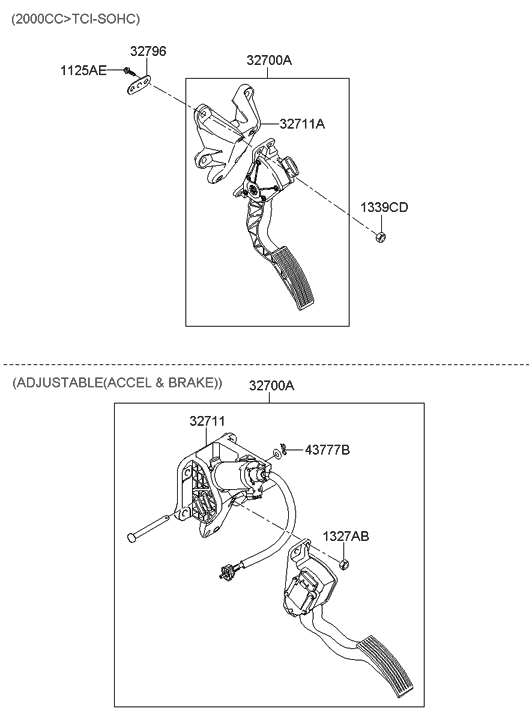 (2000CC>TCI-SOHC)

32796

1125AE

32700A

32711A

1339CD

(ADJUSTABLE(ACCEL & BRAKE))

32700A

32711

43777B

1327AB